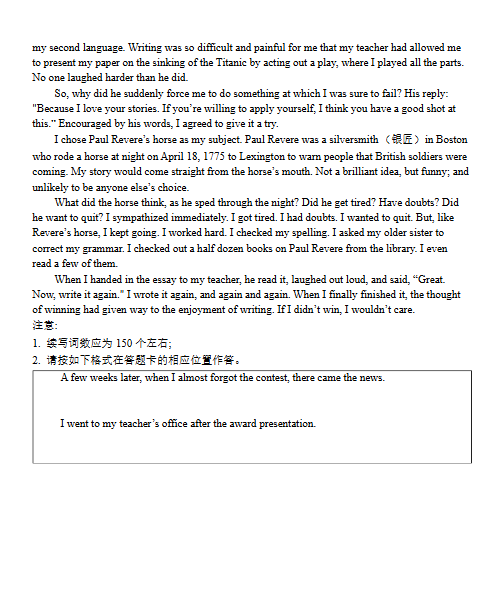 my second language. Writing was so difficult and painful for me that my teacher had allowed me to present my paper on the sinking of the Titanic by acting out a play, where I played all the parts. No one laughed harder than he did.

So, why did he suddenly force me to do something at which I was sure to fail? His reply: "Because I love your stories. If you're willing to apply yourself, I think you have a good shot at this." Encouraged by his words, I agreed to give it a try.

I chose Paul Revere's horse as my subject. Paul Revere was a silversmith（银匠）in Boston who rode a horse at night on April 18, 1775 to Lexington to warn people that British soldiers were coming. My story would come straight from the horse's mouth. Not a brilliant idea, but funny; and unlikely to be anyone else's choice.

What did the horse think, as he sped through the night? Did he get tired? Have doubts? Did he want to quit? I sympathized immediately. I got tired. I had doubts. I wanted to quit. But, like Revere's horse, I kept going. I worked hard. I checked my spelling. I asked my older sister to correct my grammar. I checked out a half dozen books on Paul Revere from the library. I even read a few of them.

When I handed in the essay to my teacher, he read it, laughed out loud, and said, "Great. Now, write it again." I wrote it again, and again and again. When I finally finished it, the thought of winning had given way to the enjoyment of writing. If I didn't win, I wouldn't care.

注意:
1. 续写词数应为 150 个左右;
2. 请按如下格式在答题卡的相应位置作答。

A few weeks later, when I almost forgot the contest, there came the news.

I went to my teacher's office after the award presentation.